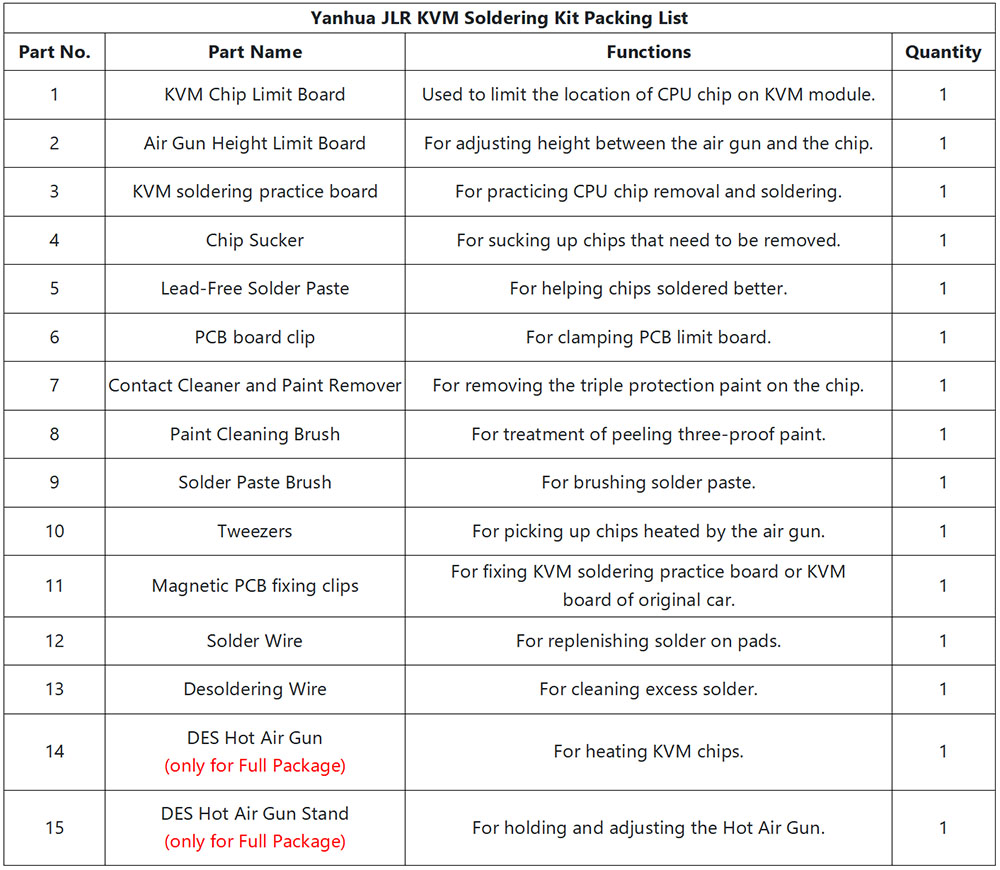 Yanhua JLR KVM Soldering Kit Packing List

| Part No. | Part Name | Functions | Quantity |
|---|---|---|---|
| 1 | KVM Chip Limit Board | Used to limit the location of CPU chip on KVM module. | 1 |
| 2 | Air Gun Height Limit Board | For adjusting height between the air gun and the chip. | 1 |
| 3 | KVM soldering practice board | For practicing CPU chip removal and soldering. | 1 |
| 4 | Chip Sucker | For sucking up chips that need to be removed. | 1 |
| 5 | Lead-Free Solder Paste | For helping chips soldered better. | 1 |
| 6 | PCB board clip | For clamping PCB limit board. | 1 |
| 7 | Contact Cleaner and Paint Remover | For removing the triple protection paint on the chip. | 1 |
| 8 | Paint Cleaning Brush | For treatment of peeling three-proof paint. | 1 |
| 9 | Solder Paste Brush | For brushing solder paste. | 1 |
| 10 | Tweezers | For picking up chips heated by the air gun. | 1 |
| 11 | Magnetic PCB fixing clips | For fixing KVM soldering practice board or KVM board of original car. | 1 |
| 12 | Solder Wire | For replenishing solder on pads. | 1 |
| 13 | Desoldering Wire | For cleaning excess solder. | 1 |
| 14 | DES Hot Air Gun (only for Full Package) | For heating KVM chips. | 1 |
| 15 | DES Hot Air Gun Stand (only for Full Package) | For holding and adjusting the Hot Air Gun. | 1 |